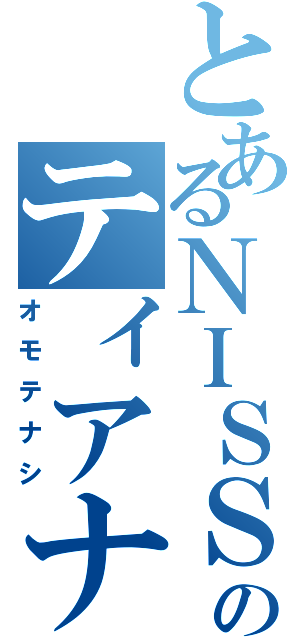 とあるＮＩＳＳの
ティアナ
オモテナシ